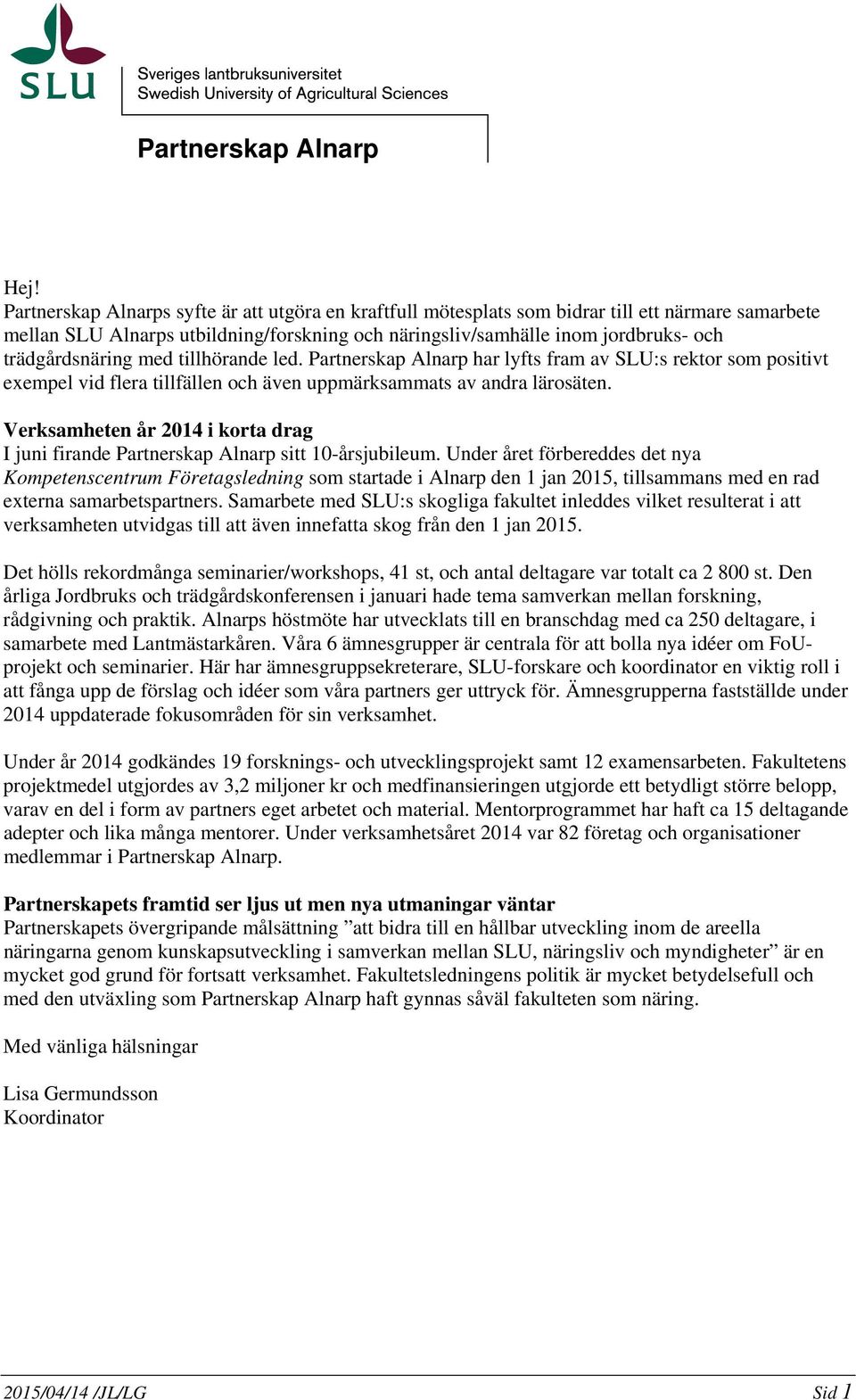 SLU

Sveriges lantbruksuniversitet
Swedish University of Agricultural Sciences

Partnerskap Alnarp

Hej!
Partnerskap Alnarps syfte är att utgöra en kraftfull mötesplats som bidrar till ett närmare samarbete mellan SLU Alnarps utbildning/forskning och näringsliv/samhälle inom jordbruks- och trädgårdsnäring med tillhörande led. Partnerskap Alnarp har lyfts fram av SLU:s rektor som positivt exempel vid flera tillfällen och även uppmärksammats av andra lärosäten.

Verksamheten år 2014 i korta drag
I juni firande Partnerskap Alnarp sitt 10-årsjubileum. Under året förbereddes det nya Kompetenscentrum Företagsledning som startade i Alnarp den 1 jan 2015, tillsammans med en rad externa samarbetspartners. Samarbete med SLU:s skogliga fakultet inleddes vilket resulterat i att verksamheten utvidgas till att även innefatta skog från den 1 jan 2015.

Det hölls rekordmånga seminarier/workshops, 41 st, och antal deltagare var totalt ca 2 800 st. Den årliga Jordbruks och trädgårdskonferensen i januari hade tema samverkan mellan forskning, rådgivning och praktik. Alnarps höstmöte har utvecklats till en branschdag med ca 250 deltagare, i samarbete med Lantmästarkåren. Våra 6 ämnesgrupper är centrala för att bolla nya idéer om FoU-projekt och seminarier. Här har ämnesgruppsekreterare, SLU-forskare och koordinator en viktig roll i att fånga upp de förslag och idéer som våra partners ger uttryck för. Ämnesgrupperna fastställde under 2014 uppdaterade fokusområden för sin verksamhet.

Under år 2014 godkändes 19 forsknings- och utvecklingsprojekt samt 12 examensarbeten. Fakultetens projektmedel utgjordes av 3,2 miljoner kr och medfinansieringen utgjorde ett betydligt större belopp, varav en del i form av partners eget arbetet och material. Mentorprogrammet har haft ca 15 deltagande adepter och lika många mentorer. Under verksamhetsåret 2014 var 82 företag och organisationer medlemmar i Partnerskap Alnarp.

Partnerskapets framtid ser ljus ut men nya utmaningar väntar
Partnerskapets övergripande målsättning ”att bidra till en hållbar utveckling inom de areella näringarna genom kunskapsutveckling i samverkan mellan SLU, näringsliv och myndigheter” är en mycket god grund för fortsatt verksamhet. Fakultetsledningens politik är mycket betydelsefull och med den utväxling som Partnerskap Alnarp haft gynnas såväl fakulteten som näring.

Med vänliga hälsningar

Lisa Germundsson
Koordinator

2015/04/14 /JL/LG Sid 1